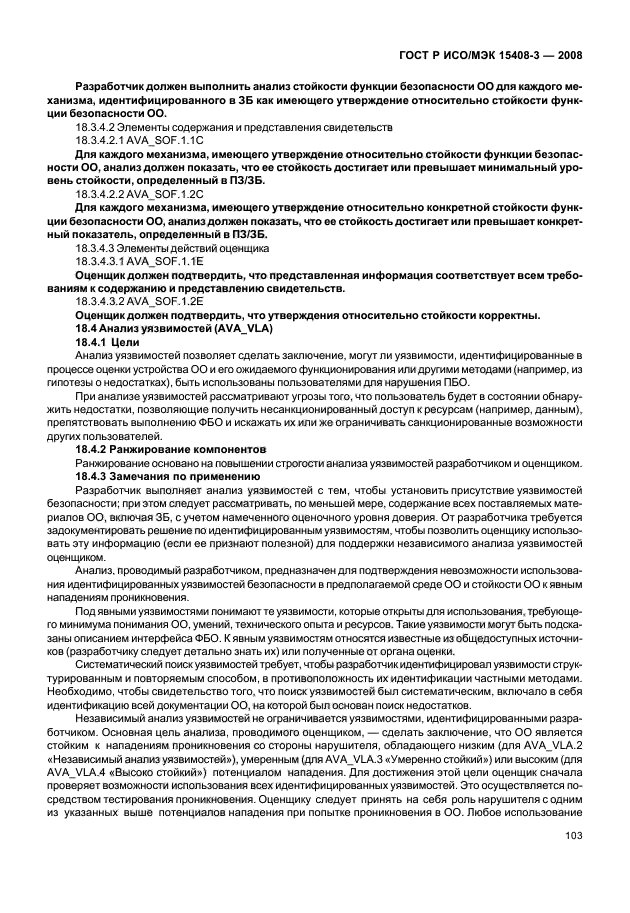 ГОСТ Р ИСО/МЭК 15408-3 — 2008

Разработчик должен выполнить анализ стойкости функции безопасности ОО для каждого механизма, идентифицированного в ЗБ как имеющего утверждение относительно стойкости функции безопасности ОО.

18.3.4.2 Элементы содержания и представления свидетельств

18.3.4.2.1 AVA_SOF.1.1C

Для каждого механизма, имеющего утверждение относительно стойкости функции безопасности ОО, анализ должен показать, что ее стойкость достигает или превышает минимальный уровень стойкости, определенный в ПЗ/ЗБ.

18.3.4.2.2 AVA_SOF.1.2C

Для каждого механизма, имеющего утверждение относительно конкретной стойкости функции безопасности ОО, анализ должен показать, что ее стойкость достигает или превышает конкретный показатель, определенный в ПЗ/ЗБ.

18.3.4.3 Элементы действий оценщика

18.3.4.3.1 AVA_SOF.1.1E

Оценщик должен подтвердить, что представленная информация соответствует всем требованиям к содержанию и представлению свидетельств.

18.3.4.3.2 AVA_SOF.1.2E

Оценщик должен подтвердить, что утверждения относительно стойкости корректны.

18.4 Анализ уязвимостей (AVA_VLA)

18.4.1 Цели

Анализ уязвимостей позволяет сделать заключение, могут ли уязвимости, идентифицированные в процессе оценки устройства ОО и его ожидаемого функционирования или другими методами (например, из гипотезы о недостатках), быть использованы пользователями для нарушения ПБО.

При анализе уязвимостей рассматривают угрозы того, что пользователь будет в состоянии обнаружить недостатки, позволяющие получить несанкционированный доступ к ресурсам (например, данным), препятствовать выполнению ФБО и искажать их или же ограничивать санкционированные возможности других пользователей.

18.4.2 Ранжирование компонентов

Ранжирование основано на повышении строгости анализа уязвимостей разработчиком и оценщиком.

18.4.3 Замечания по применению

Разработчик выполняет анализ уязвимостей с тем, чтобы установить присутствие уязвимостей безопасности; при этом следует рассматривать, по меньшей мере, содержание всех поставляемых материалов ОО, включая ЗБ, с учетом намеченного оценочного уровня доверия. От разработчика требуется задокументировать решение по идентифицированным уязвимостям, чтобы позволить оценщику использовать эту информацию (если ее признают полезной) для поддержки независимого анализа уязвимостей оценщиком.

Анализ, проводимый разработчиком, предназначен для подтверждения невозможности использования идентифицированных уязвимостей безопасности в предполагаемой среде ОО и стойкости ОО к явным нападениям проникновения.

Под явными уязвимостями понимают те уязвимости, которые открыты для использования, требующего минимума понимания ОО, умений, технического опыта и ресурсов. Такие уязвимости могут быть подсказаны описанием интерфейса ФБО. К явным уязвимостям относятся известные из общедоступных источников (разработчику следует детально знать их) или полученные от органа оценки.

Систематический поиск уязвимостей требует, чтобы разработчик идентифицировал уязвимости структурированным и повторяемым способом, в противоположность их идентификации частными методами. Необходимо, чтобы свидетельство того, что поиск уязвимостей был систематическим, включало в себя идентификацию всей документации ОО, на которой был основан поиск недостатков.

Независимый анализ уязвимостей не ограничивается уязвимостями, идентифицированными разработчиком. Основная цель анализа, проводимого оценщиком, — сделать заключение, что ОО является стойким к нападениям проникновения со стороны нарушителя, обладающего низким (для AVA_VLA.2 «Независимый анализ уязвимостей»), умеренным (для AVA_VLA.3 «Умеренно стойкий») или высоким (для AVA_VLA.4 «Высоко стойкий») потенциалом нападения. Для достижения этой цели оценщик сначала проверяет возможности использования всех идентифицированных уязвимостей. Это осуществляется посредством тестирования проникновения. Оценщику следует принять на себя роль нарушителя с одним из указанных выше потенциалов нападения при попытке проникновения в ОО. Любое использование

103